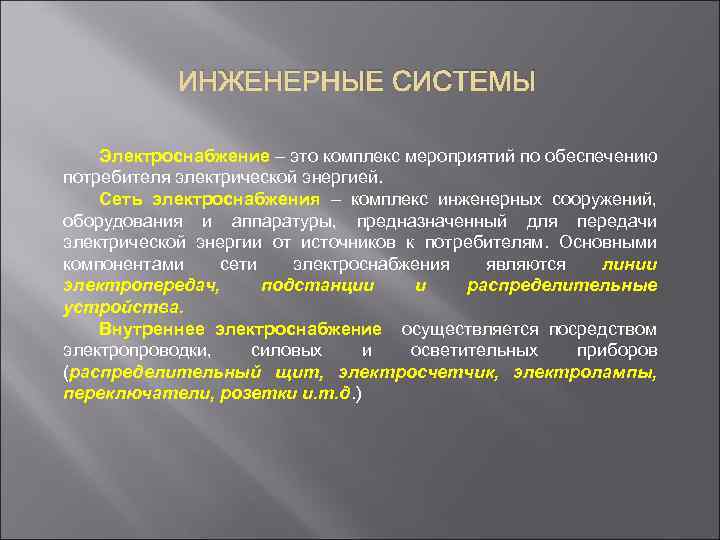 ИНЖЕНЕРНЫЕ СИСТЕМЫ

Электроснабжение – это комплекс мероприятий по обеспечению потребителя электрической энергией.

Сеть электроснабжения – комплекс инженерных сооружений, оборудования и аппаратуры, предназначенный для передачи электрической энергии от источников к потребителям. Основными компонентами сети электроснабжения являются линии электропередач, подстанции и распределительные устройства.

Внутреннее электроснабжение осуществляется посредством электропроводки, силовых и осветительных приборов (распределительный щит, электросчетчик, электролампы, переключатели, розетки и.т.д.)